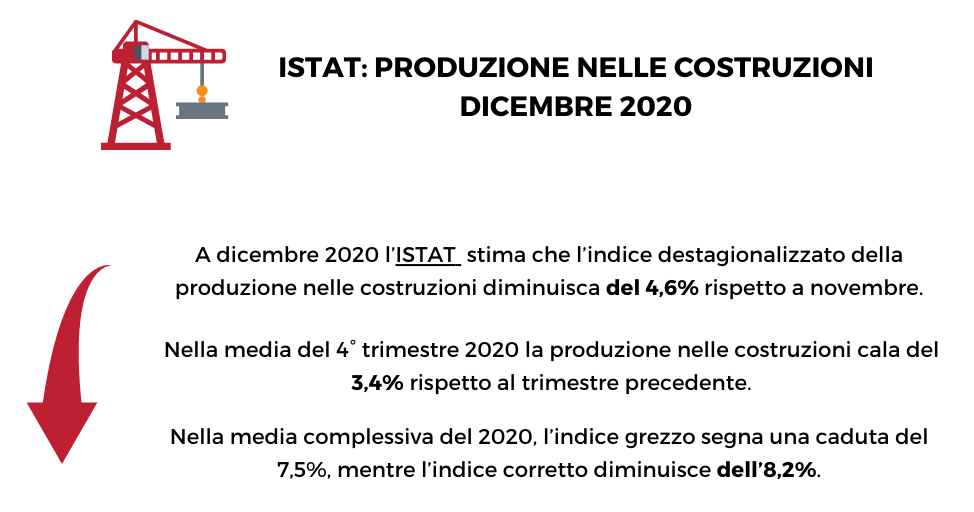 ISTAT: PRODUZIONE NELLE COSTRUZIONI DICEMBRE 2020

A dicembre 2020 l'ISTAT stima che l'indice destagionalizzato della produzione nelle costruzioni diminuisca del 4,6% rispetto a novembre.

Nella media del 4° trimestre 2020 la produzione nelle costruzioni cala del 3,4% rispetto al trimestre precedente.

Nella media complessiva del 2020, l'indice grezzo segna una caduta del 7,5%, mentre l'indice corretto diminuisce dell'8,2%.